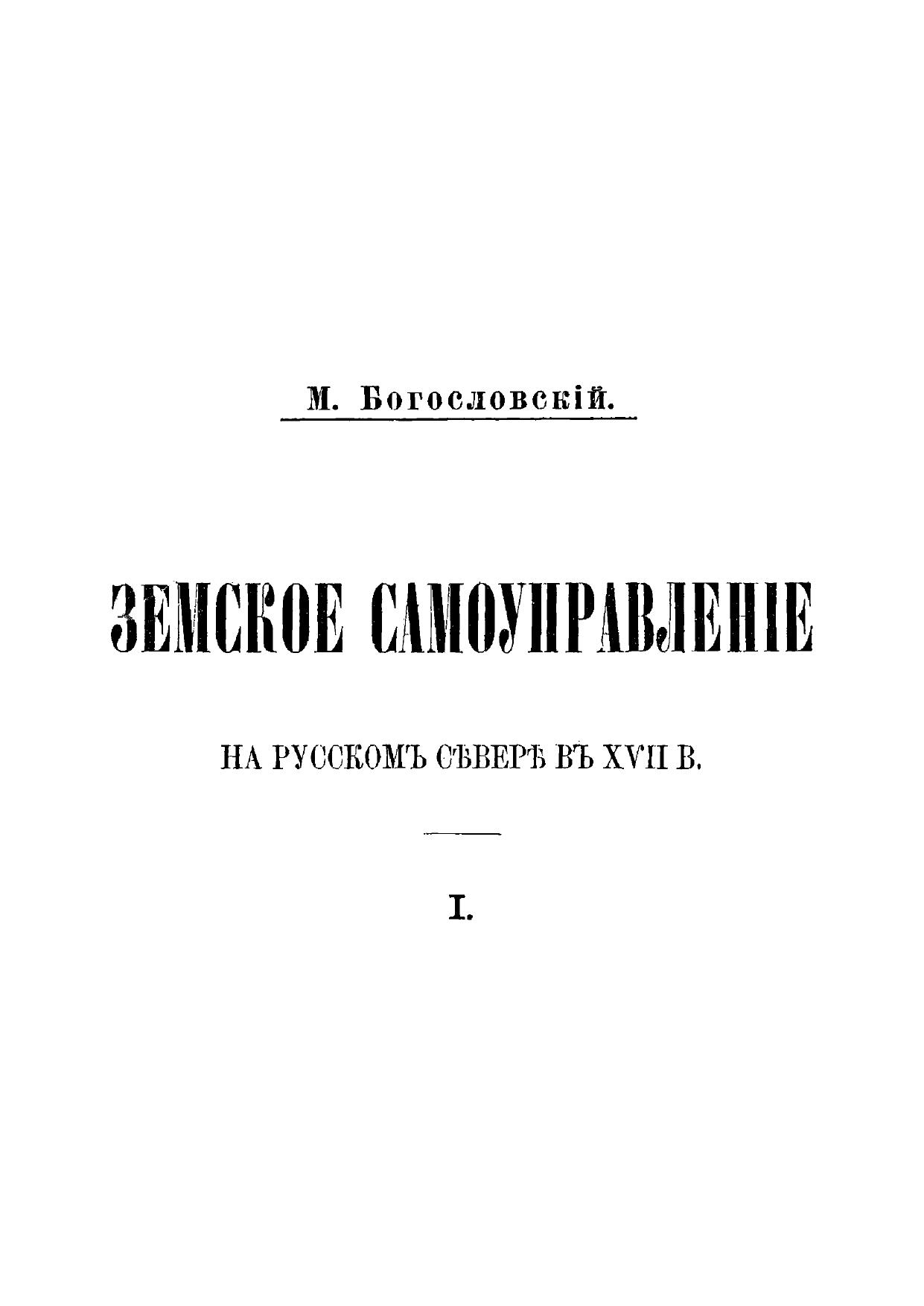 М. Богословскій.

ЗЕМСКОЕ САМОУПРАВЛЕНІЕ

НА РУССКОМЪ СѢВЕРѢ ВЪ XVII В.

I.